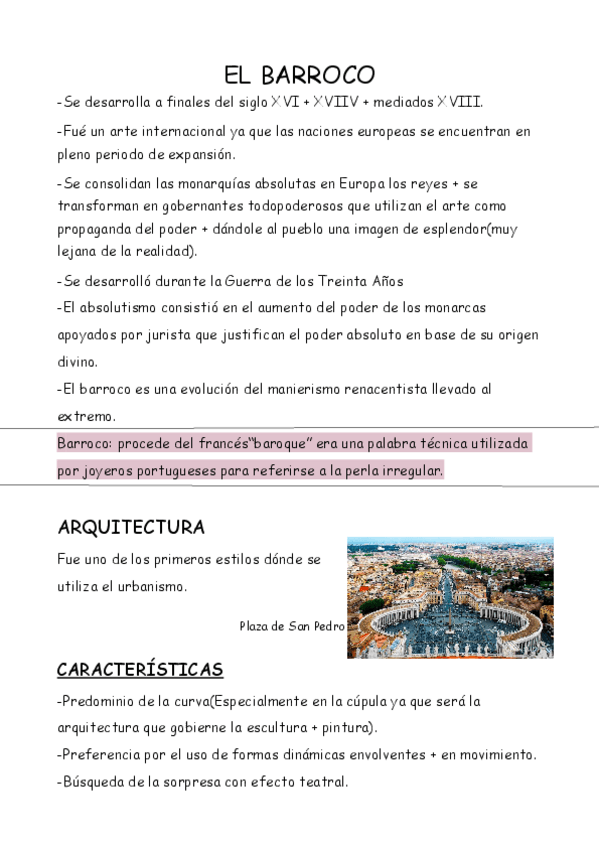 EL BARROCO

-Se desarrolla a finales del siglo XVI + XVIIV + mediados XVIII.

-Fué un arte internacional ya que las naciones europeas se encuentran en pleno periodo de expansión.

-Se consolidan las monarquías absolutas en Europa los reyes + se transforman en gobernantes todopoderosos que utilizan el arte como propaganda del poder + dándole al pueblo una imagen de esplendor(muy lejana de la realidad).

-Se desarrolló durante la Guerra de los Treinta Años

-El absolutismo consistió en el aumento del poder de los monarcas apoyados por jurista que justifican el poder absoluto en base de su origen divino.

-El barroco es una evolución del manierismo renacentista llevado al extremo.

Barroco: procede del francés"baroque" era una palabra técnica utilizada por joyeros portugueses para referirse a la perla irregular.

ARQUITECTURA

Fue uno de los primeros estilos dónde se utiliza el urbanismo.

Plaza de San Pedro

CARACTERÍSTICAS

-Predominio de la curva(Especialmente en la cúpula ya que será la arquitectura que gobierne la escultura + pintura).

-Preferencia por el uso de formas dinámicas envolventes + en movimiento.

-Búsqueda de la sorpresa con efecto teatral.